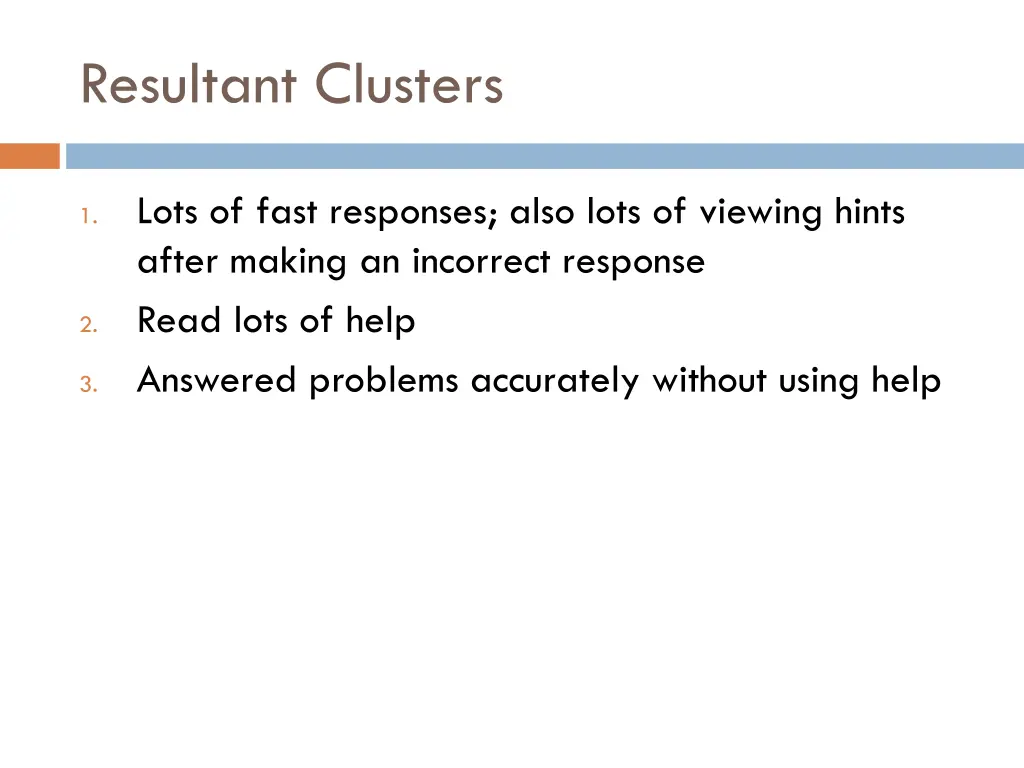 Resultant Clusters

1. Lots of fast responses; also lots of viewing hints after making an incorrect response
2. Read lots of help
3. Answered problems accurately without using help